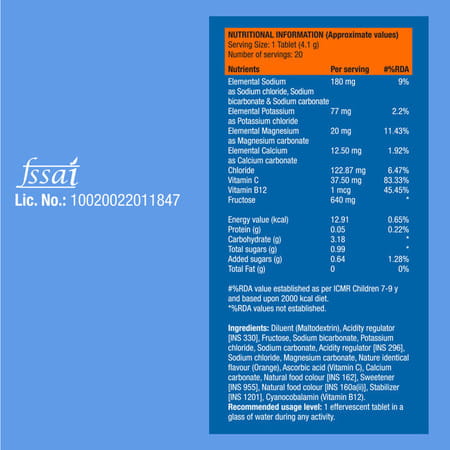 fssai
Lic. No.: 10020022011847

NUTRITIONAL INFORMATION (Approximate values)
Serving Size: 1 Tablet (4.1 g)
Number of servings: 20

| Nutrients | Per serving | #%RDA |
|---|---|---|
| Elemental Sodium as Sodium chloride, Sodium bicarbonate & Sodium carbonate | 180 mg | 9% |
| Elemental Potassium as Potassium chloride | 77 mg | 2.2% |
| Elemental Magnesium as Magnesium carbonate | 20 mg | 11.43% |
| Elemental Calcium as Calcium carbonate | 12.50 mg | 1.92% |
| Chloride | 122.87 mg | 6.47% |
| Vitamin C | 37.50 mg | 83.33% |
| Vitamin B12 | 1 mcg | 45.45% |
| Fructose | 640 mg | * |
| Energy value (kcal) | 12.91 | 0.65% |
| Protein (g) | 0.05 | 0.22% |
| Carbohydrate (g) | 3.18 | * |
| Total sugars (g) | 0.99 | * |
| Added sugars (g) | 0.64 | 1.28% |
| Total Fat (g) | 0 | 0% |

#%RDA value established as per ICMR Children 7-9 y and based upon 2000 kcal diet.
*%RDA values not established.

Ingredients: Diluent (Maltodextrin), Acidity regulator [INS 330], Fructose, Sodium bicarbonate, Potassium chloride, Sodium carbonate, Acidity regulator [INS 296], Sodium chloride, Magnesium carbonate, Nature identical flavour (Orange), Ascorbic acid (Vitamin C), Calcium carbonate, Natural food colour [INS 162], Sweetener [INS 955], Natural food colour [INS 160a(ii)], Stabilizer [INS 1201], Cyanocobalamin (Vitamin B12).
Recommended usage level: 1 effervescent tablet in a glass of water during any activity.